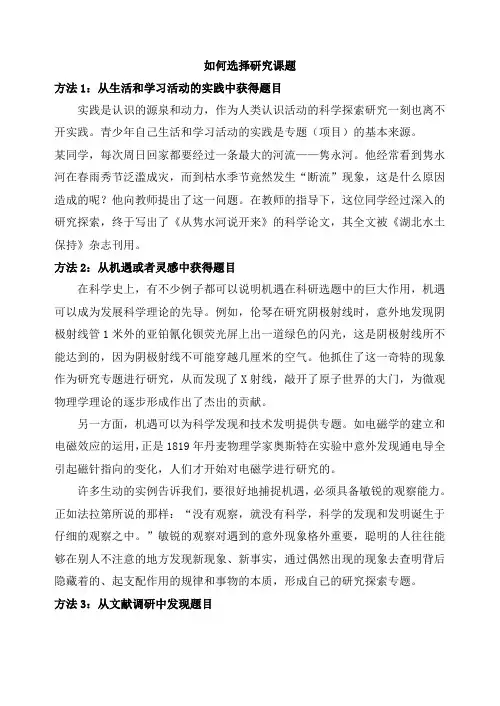 如何选择研究课题

方法 1：从生活和学习活动的实践中获得题目

实践是认识的源泉和动力，作为人类认识活动的科学探索研究一刻也离不开实践。青少年自己生活和学习活动的实践是专题（项目）的基本来源。

某同学，每次周日回家都要经过一条最大的河流——隽永河。他经常看到隽水河在春雨秀节泛滥成灾，而到枯水季节竟然发生“断流”现象，这是什么原因造成的呢？他向教师提出了这一问题。在教师的指导下，这位同学经过深入的研究探索，终于写出了《从隽水河说开来》的科学论文，其全文被《湖北水土保持》杂志刊用。

方法 2：从机遇或者灵感中获得题目

在科学史上，有不少例子都可以说明机遇在科研选题中的巨大作用，机遇可以成为发展科学理论的先导。例如，伦琴在研究阴极射线时，意外地发现阴极射线管 1 米外的亚铂氰化钡荧光屏上出一道绿色的闪光，这是阴极射线所不能达到的，因为阴极射线不可能穿越几厘米的空气。他抓住了这一奇特的现象作为研究专题进行研究，从而发现了 X 射线，敲开了原子世界的大门，为微观物理学理论的逐步形成作出了杰出的贡献。

另一方面，机遇可以为科学发现和技术发明提供专题。如电磁学的建立和电磁效应的运用，正是 1819 年丹麦物理学家奥斯特在实验中意外发现通电导全引起磁针指向的变化，人们才开始对电磁学进行研究的。

许多生动的实例告诉我们，要很好地捕捉机遇，必须具备敏锐的观察能力。正如法拉第所说的那样：“没有观察，就没有科学，科学的发现和发明诞生于仔细的观察之中。”敏锐的观察对遇到的意外现象格外重要，聪明的人往往能够在别人不注意的地方发现新现象、新事实，通过偶然出现的现象去查明背后隐藏着的、起支配作用的规律和事物的本质，形成自己的研究探索专题。

方法 3：从文献调研中发现题目